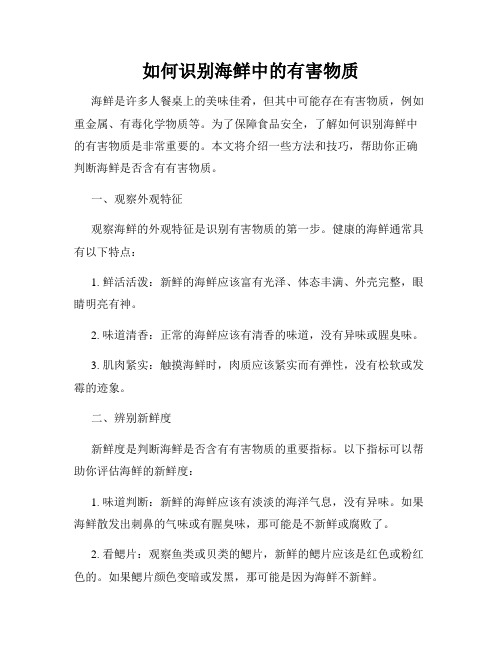 如何识别海鲜中的有害物质

海鲜是许多人餐桌上的美味佳肴，但其中可能存在有害物质，例如重金属、有毒化学物质等。为了保障食品安全，了解如何识别海鲜中的有害物质是非常重要的。本文将介绍一些方法和技巧，帮助你正确判断海鲜是否含有有害物质。

一、观察外观特征

观察海鲜的外观特征是识别有害物质的第一步。健康的海鲜通常具有以下特点：

1. 鲜活活泼：新鲜的海鲜应该富有光泽、体态丰满、外壳完整，眼睛明亮有神。

2. 味道清香：正常的海鲜应该有清香的味道，没有异味或腥臭味。

3. 肌肉紧实：触摸海鲜时，肉质应该紧实而有弹性，没有松软或发霉的迹象。

二、辨别新鲜度

新鲜度是判断海鲜是否含有有害物质的重要指标。以下指标可以帮助你评估海鲜的新鲜度：

1. 味道判断：新鲜的海鲜应该有淡淡的海洋气息，没有异味。如果海鲜散发出刺鼻的气味或有腥臭味，那可能是不新鲜或腐败了。

2. 看鳃片：观察鱼类或贝类的鳃片，新鲜的鳃片应该是红色或粉红色的。如果鳃片颜色变暗或发黑，那可能是因为海鲜不新鲜。